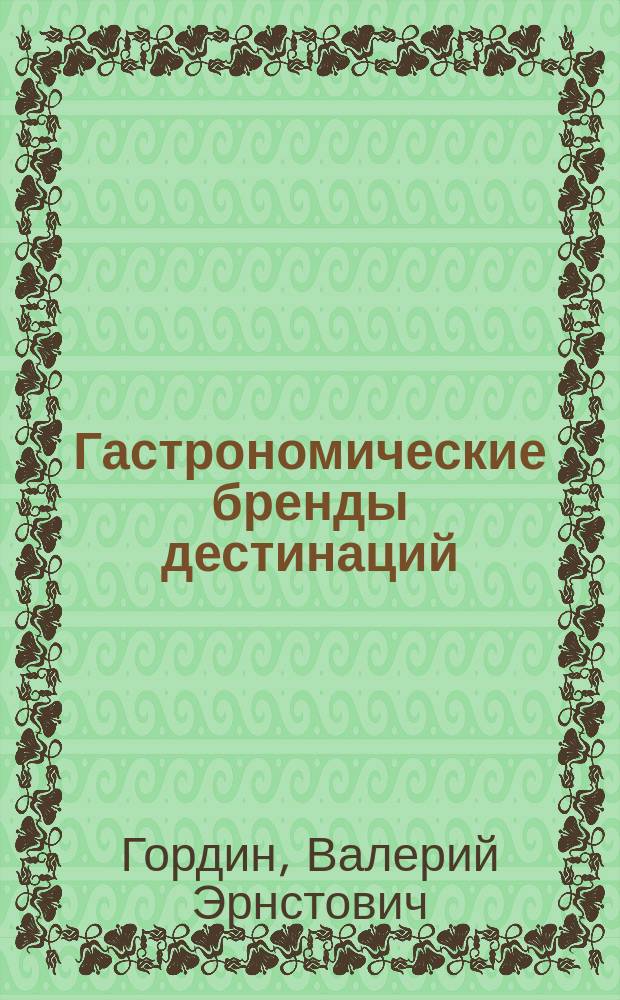 Гастрономические бренды дестинаций

Гордин, Валерий Эрнстович